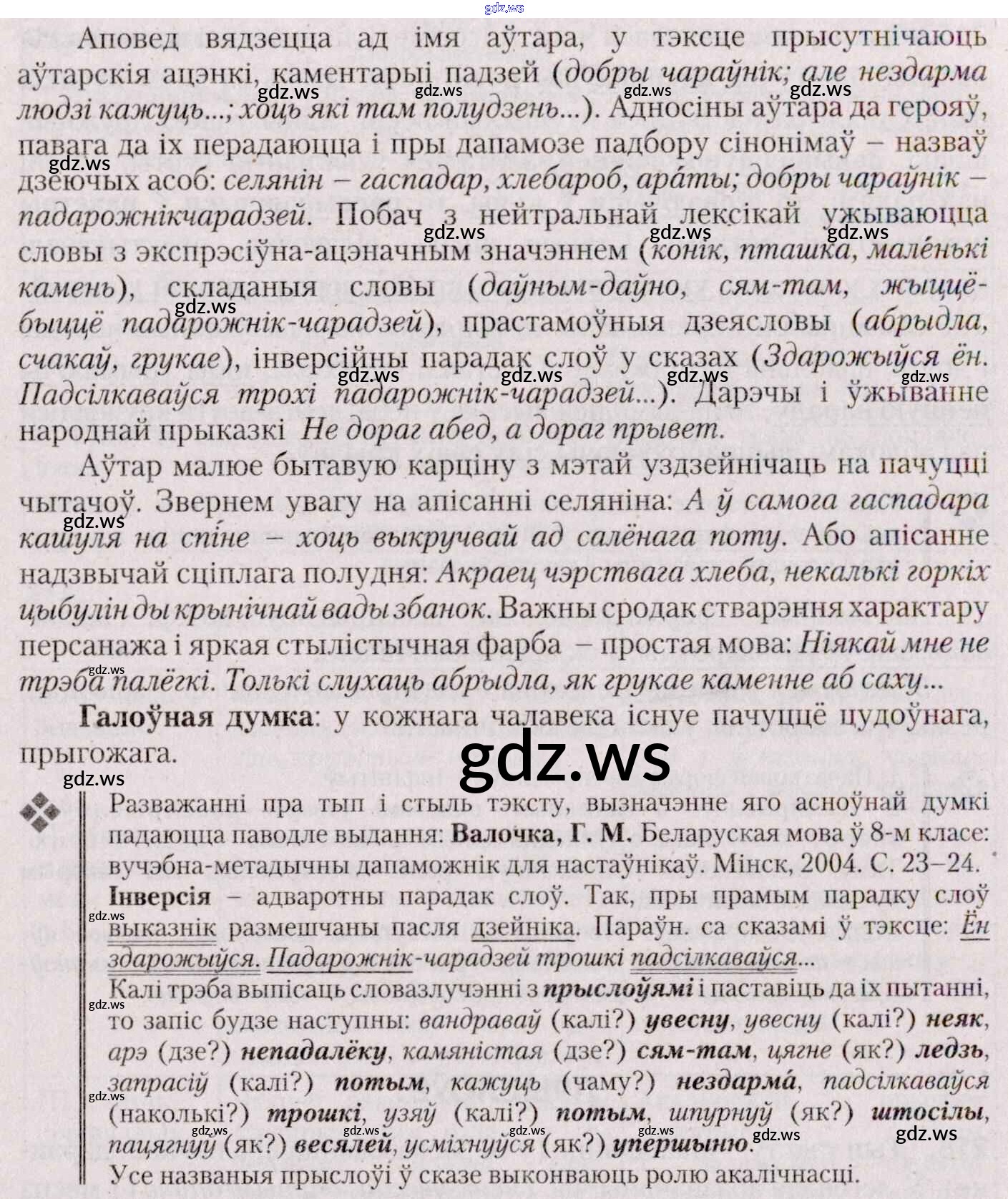 Аповед вядзецца ад імя аўтара, у тэксце прысутнічаюць аўтарскія ацэнкі, каментарыі падзей (добры чараўнік; але нездарма людзі кажуць...; хоць які там полудзень...). Адносіны аўтара да герояў, павага да іх перадаюцца і пры дапамозе падбору сінонімаў – назваў дзеючых асоб: селянін – гаспадар, хлебароб, ара́ты; добры чараўнік – падарожнікчарадзей. Побач з нейтральнай лексікай ужываюцца словы з экспрэсіўна-ацэначным значэннем (конік, пташка, мале́нькі камень), складаныя словы (даўным-даўно, сям-там, жыццё-быццё падарожнік-чарадзей), прастамоўныя дзеясловы (абрыдла, счакаў, грукае), інверсійны парадак слоў у сказах (Здарожыўся ён. Падсілкаваўся трохі падарожнік-чарадзей...). Дарэчы і ўжыванне народнай прыказкі Не дораг абед, а дораг прывет.

Аўтар малюе бытавую карціну з мэтай уздзейнічаць на пачуцці чытачоў. Звернем увагу на апісанні селяніна: А ў самога гаспадара кашуля на спіне – хоць выкручвай ад салёнага поту. Або апісанне надзвычай сціплага полудня: Акраец чэрствага хлеба, некалькі горкіх цыбулін ды крынічнай вады збанок. Важны сродак стварэння характару персанажа і яркая стылістычная фарба – простая мова: Ніякай мне не трэба палёгкі. Толькі слухаць абрыдла, як грукае каменне аб саху...

Галоўная думка: у кожнага чалавека існуе пачуццё цудоўнага, прыгожага.

Разважанні пра тып і стыль тэксту, вызначэнне яго асноўнай думкі падаюцца паводле выдання: Валочка, Г. М. Беларуская мова ў 8-м класе: вучэбна-метадычны дапаможнік для настаўнікаў. Мінск, 2004. С. 23–24.

Інверсія – адваротны парадак слоў. Так, пры прамым парадку слоў выказнік размешчаны пасля дзейніка. Параўн. са сказамі ў тэксце: Ён здарожыўся. Падарожнік-чарадзей трошкі падсілкаваўся...

Калі трэба выпісаць словазлучэнні з прыслоўямі і паставіць да іх пытанні, то запіс будзе наступны: вандраваў (калі?) увесну, увесну (калі?) неяк, арэ (дзе?) непадалёку, камяністая (дзе?) сям-там, цягне (як?) ледзь, запрасіў (калі?) потым, кажуць (чаму?) нездарма́, падсілкаваўся (наколькі?) трошкі, узяў (калі?) потым, шпурнуў (як?) штосілы, пацягнуў (як?) весялей, усміхнуўся (як?) упершыню.

Усе названыя прыслоўі ў сказе выконваюць ролю акалічнасці.

gdz.ws